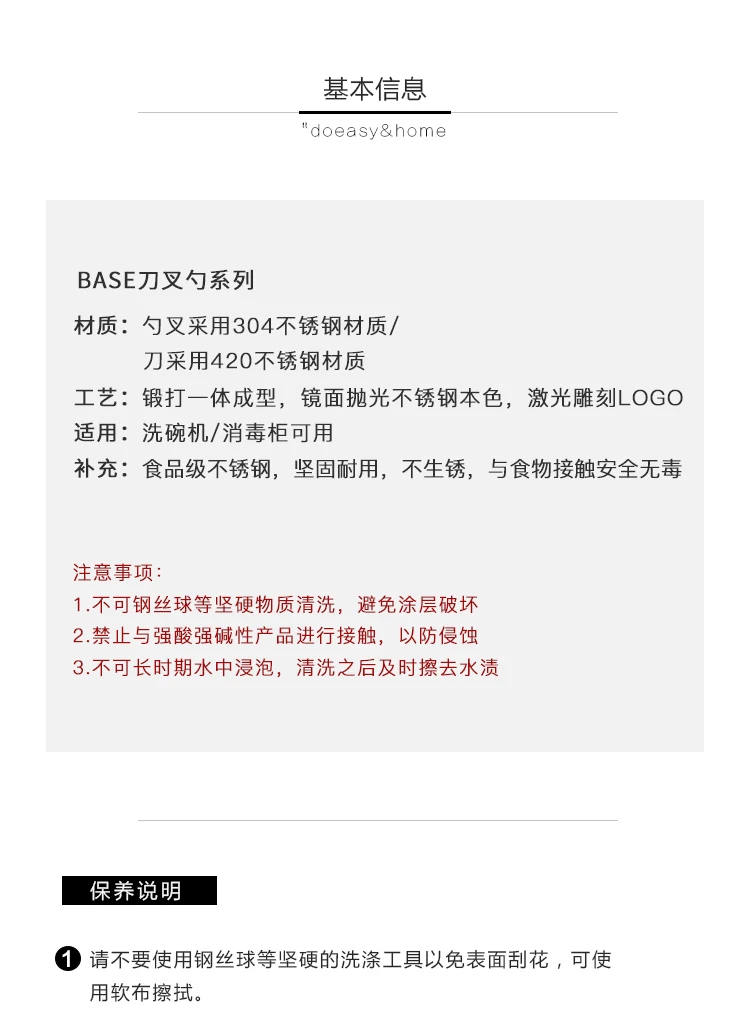 基本信息

"doeasy&home

BASE刀叉勺系列

材质：勺叉采用304不锈钢材质/
刀采用420不锈钢材质

工艺：锻打一体成型，镜面抛光不锈钢本色，激光雕刻LOGO

适用：洗碗机/消毒柜可用

补充：食品级不锈钢，坚固耐用，不生锈，与食物接触安全无毒

注意事项：

1.不可钢丝球等坚硬物质清洗，避免涂层破坏

2.禁止与强酸强碱性产品进行接触，以防侵蚀

3.不可长时期水中浸泡，清洗之后及时擦去水渍

保养说明

1 请不要使用钢丝球等坚硬的洗涤工具以免表面刮花，可使用软布擦拭。